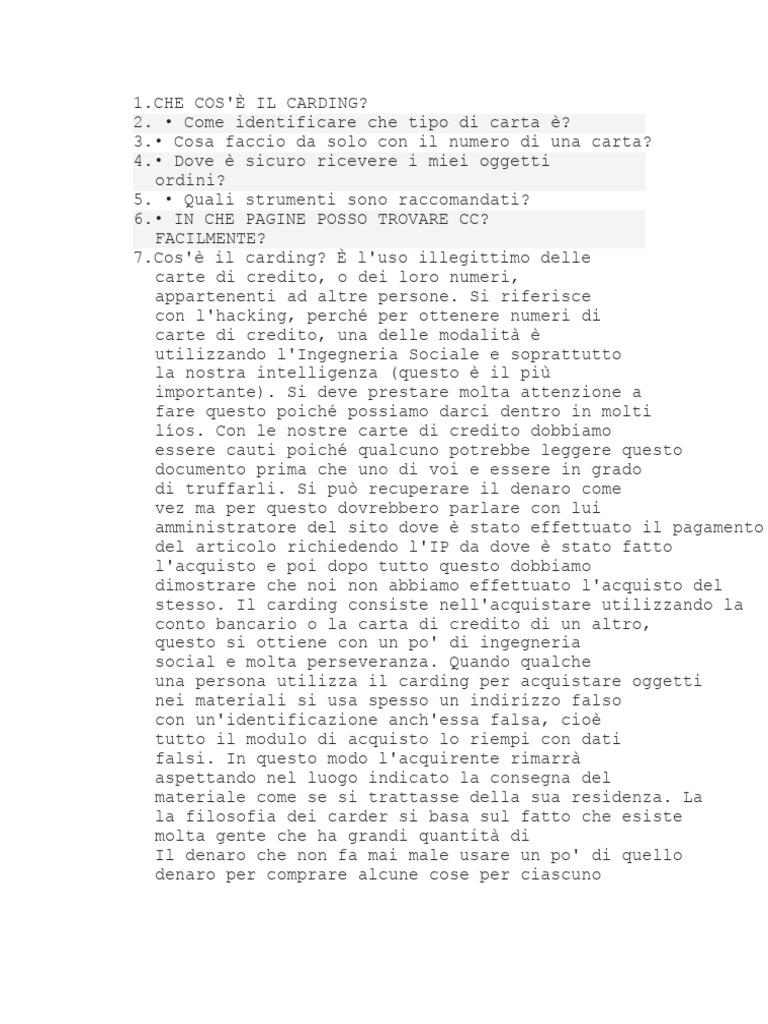 1.CHE COS'È IL CARDING?
2. • Come identificare che tipo di carta è?
3.• Cosa faccio da solo con il numero di una carta?
4.• Dove è sicuro ricevere i miei oggetti ordini?
5. • Quali strumenti sono raccomandati?
6.• IN CHE PAGINE POSSO TROVARE CC? FACILMENTE?
7.Cos'è il carding? È l'uso illegittimo delle carte di credito, o dei loro numeri, appartenenti ad altre persone. Si riferisce con l'hacking, perché per ottenere numeri di carte di credito, una delle modalità è utilizzando l'Ingegneria Sociale e soprattutto la nostra intelligenza (questo è il più importante). Si deve prestare molta attenzione a fare questo poiché possiamo darci dentro in molti líos. Con le nostre carte di credito dobbiamo essere cauti poiché qualcuno potrebbe leggere questo documento prima che uno di voi e essere in grado di truffarli. Si può recuperare il denaro come vez ma per questo dovrebbero parlare con lui amministratore del sito dove è stato effettuato il pagamento del articolo richiedendo l'IP da dove è stato fatto l'acquisto e poi dopo tutto questo dobbiamo dimostrare che noi non abbiamo effettuato l'acquisto del stesso. Il carding consiste nell'acquistare utilizzando la conto bancario o la carta di credito di un altro, questo si ottiene con un po' di ingegneria social e molta perseveranza. Quando qualche una persona utilizza il carding per acquistare oggetti nei materiali si usa spesso un indirizzo falso con un'identificazione anch'essa falsa, cioè tutto il modulo di acquisto lo riempi con dati falsi. In questo modo l'acquirente rimarrà aspettando nel luogo indicato la consegna del materiale come se si trattasse della sua residenza. La la filosofia dei carder si basa sul fatto che esiste molta gente che ha grandi quantità di Il denaro che non fa mai male usare un po' di quello denaro per comprare alcune cose per ciascuno